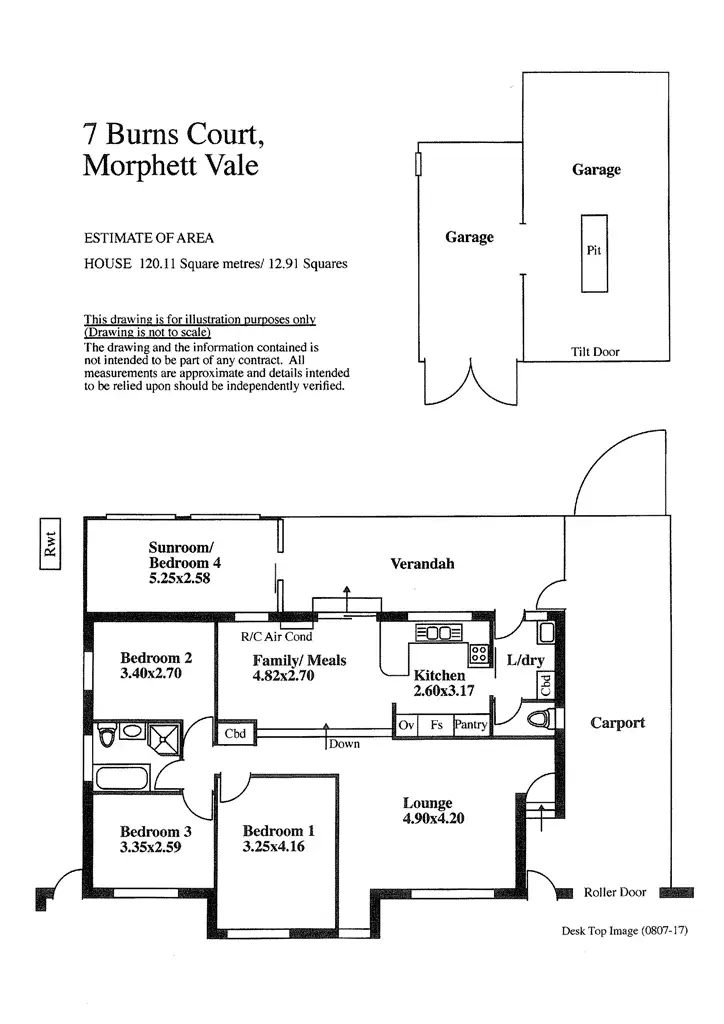 7 Burns Court,
Morphett Vale

ESTIMATE OF AREA

HOUSE 120.11 Square metres/ 12.91 Squares

This drawing is for illustration purposes only
(Drawing is not to scale)
The drawing and the information contained is not intended to be part of any contract. All measurements are approximate and details intended to be relied upon should be independently verified.

Garage

Garage

Pit

Tilt Door

Rwt

Sunroom/
Bedroom 4
5.25x2.58

Verandah

R/C Air Cond

Bedroom 2
3.40x2.70

Family/ Meals
4.82x2.70

Kitchen
2.60x3.17

L/dry

Cbd

Cbd

Ov Fs Pantry

Down

Carport

Lounge
4.90x4.20

Bedroom 3
3.35x2.59

Bedroom 1
3.25x4.16

Roller Door

Desk Top Image (0807-17)